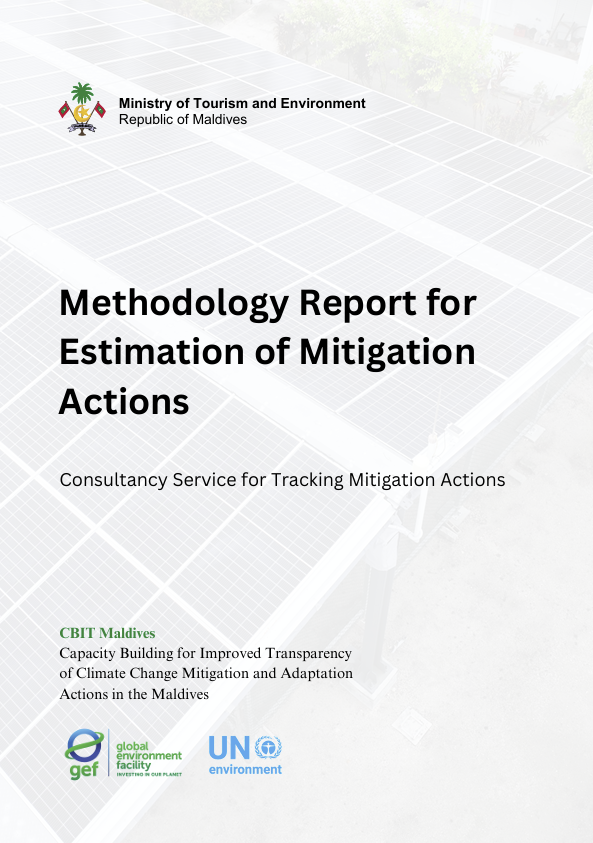 Ministry of Tourism and Environment
Republic of Maldives

Methodology Report for Estimation of Mitigation Actions

Consultancy Service for Tracking Mitigation Actions

CBIT Maldives
Capacity Building for Improved Transparency of Climate Change Mitigation and Adaptation Actions in the Maldives

gef global environment facility INVESTING IN OUR PLANET

UN environment